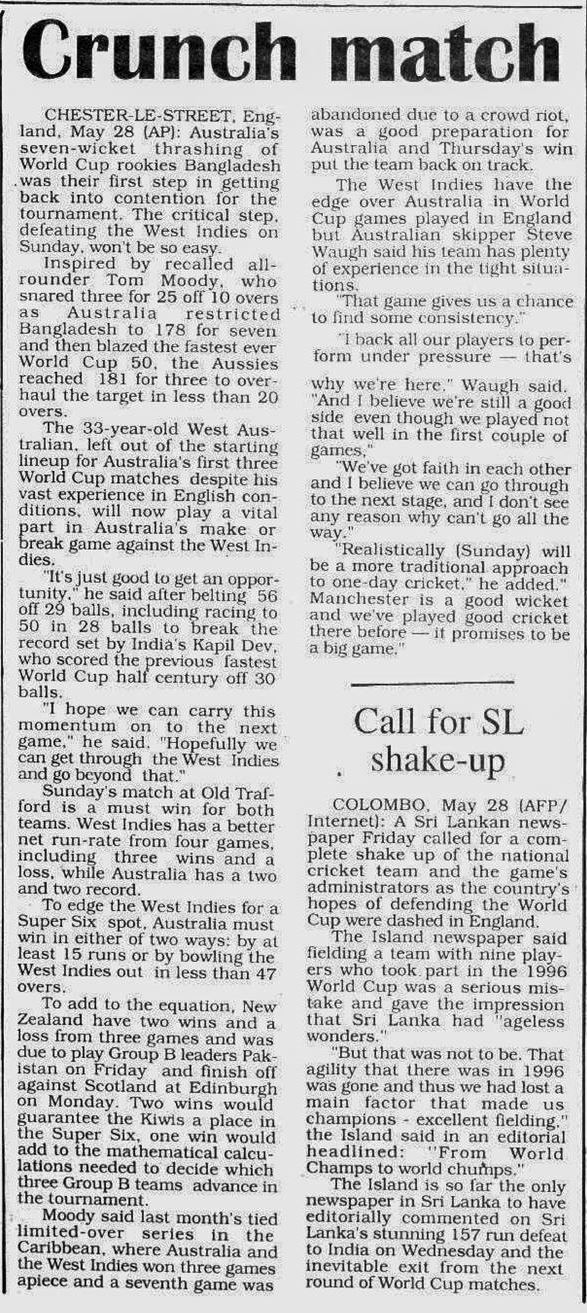 Crunch match

CHESTER-LE-STREET, England, May 28 (AP): Australia's seven-wicket thrashing of World Cup rookies Bangladesh was their first step in getting back into contention for the tournament. The critical step, defeating the West Indies on Sunday, won't be so easy.

Inspired by recalled all-rounder Tom Moody, who snared three for 25 off 10 overs as Australia restricted Bangladesh to 178 for seven and then blazed the fastest ever World Cup 50, the Aussies reached 181 for three to overhaul the target in less than 20 overs.

The 33-year-old West Australian, left out of the starting lineup for Australia's first three World Cup matches despite his vast experience in English conditions, will now play a vital part in Australia's make or break game against the West Indies.

"It's just good to get an opportunity," he said after belting 56 off 29 balls, including racing to 50 in 28 balls to break the record set by India's Kapil Dev, who scored the previous fastest World Cup half century off 30 balls.

"I hope we can carry this momentum on to the next game," he said. "Hopefully we can get through the West Indies and go beyond that."

Sunday's match at Old Trafford is a must win for both teams. West Indies has a better net run-rate from four games, including three wins and a loss, while Australia has a two and two record.

To edge the West Indies for a Super Six spot, Australia must win in either of two ways: by at least 15 runs or by bowling the West Indies out in less than 47 overs.

To add to the equation, New Zealand have two wins and a loss from three games and was due to play Group B leaders Pakistan on Friday and finish off against Scotland at Edinburgh on Monday. Two wins would guarantee the Kiwis a place in the Super Six, one win would add to the mathematical calculations needed to decide which three Group B teams advance in the tournament.

Moody said last month's tied limited-over series in the Caribbean, where Australia and the West Indies won three games apiece and a seventh game was abandoned due to a crowd riot, was a good preparation for Australia and Thursday's win put the team back on track.

The West Indies have the edge over Australia in World Cup games played in England but Australian skipper Steve Waugh said his team has plenty of experience in the tight situations.

"That game gives us a chance to find some consistency."

"I back all our players to perform under pressure — that's why we're here," Waugh said. "And I believe we're still a good side even though we played not that well in the first couple of games."

"We've got faith in each other and I believe we can go through to the next stage, and I don't see any reason why can't go all the way."

"Realistically (Sunday) will be a more traditional approach to one-day cricket," he added." Manchester is a good wicket and we've played good cricket there before — it promises to be a big game."

Call for SL shake-up

COLOMBO, May 28 (AFP/Internet): A Sri Lankan newspaper Friday called for a complete shake up of the national cricket team and the game's administrators as the country's hopes of defending the World Cup were dashed in England.

The Island newspaper said fielding a team with nine players who took part in the 1996 World Cup was a serious mistake and gave the impression that Sri Lanka had "ageless wonders."

"But that was not to be. That agility that there was in 1996 was gone and thus we had lost a main factor that made us champions - excellent fielding," the Island said in an editorial headlined: "From World Champs to world chumps."

The Island is so far the only newspaper in Sri Lanka to have editorially commented on Sri Lanka's stunning 157 run defeat to India on Wednesday and the inevitable exit from the next round of World Cup matches.